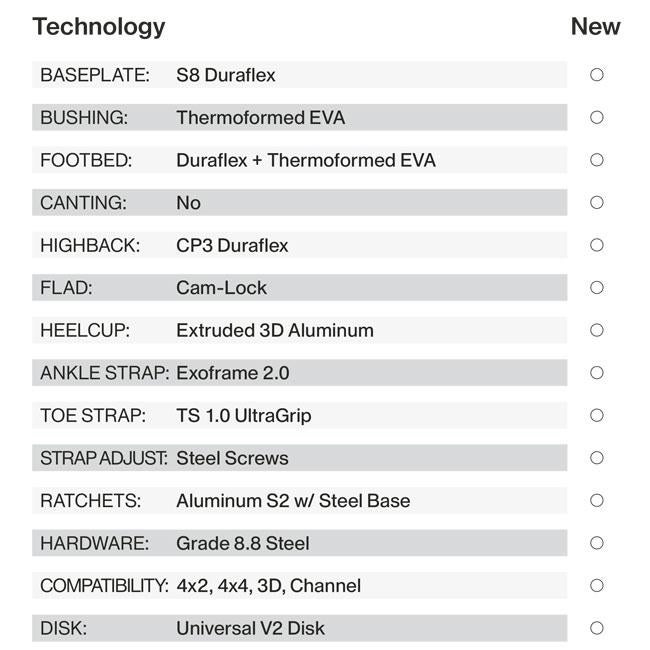 | Technology | | New |
|---|---|---|
| BASEPLATE: | S8 Duraflex | ○ |
| BUSHING: | Thermoformed EVA | ○ |
| FOOTBED: | Duraflex + Thermoformed EVA | ○ |
| CANTING: | No | ○ |
| HIGHBACK: | CP3 Duraflex | ○ |
| FLAD: | Cam-Lock | ○ |
| HEELCUP: | Extruded 3D Aluminum | ○ |
| ANKLE STRAP: | Exoframe 2.0 | ○ |
| TOE STRAP: | TS 1.0 UltraGrip | ○ |
| STRAP ADJUST: | Steel Screws | ○ |
| RATCHETS: | Aluminum S2 w/ Steel Base | ○ |
| HARDWARE: | Grade 8.8 Steel | ○ |
| COMPATIBILITY: | 4x2, 4x4, 3D, Channel | ○ |
| DISK: | Universal V2 Disk | ○ |